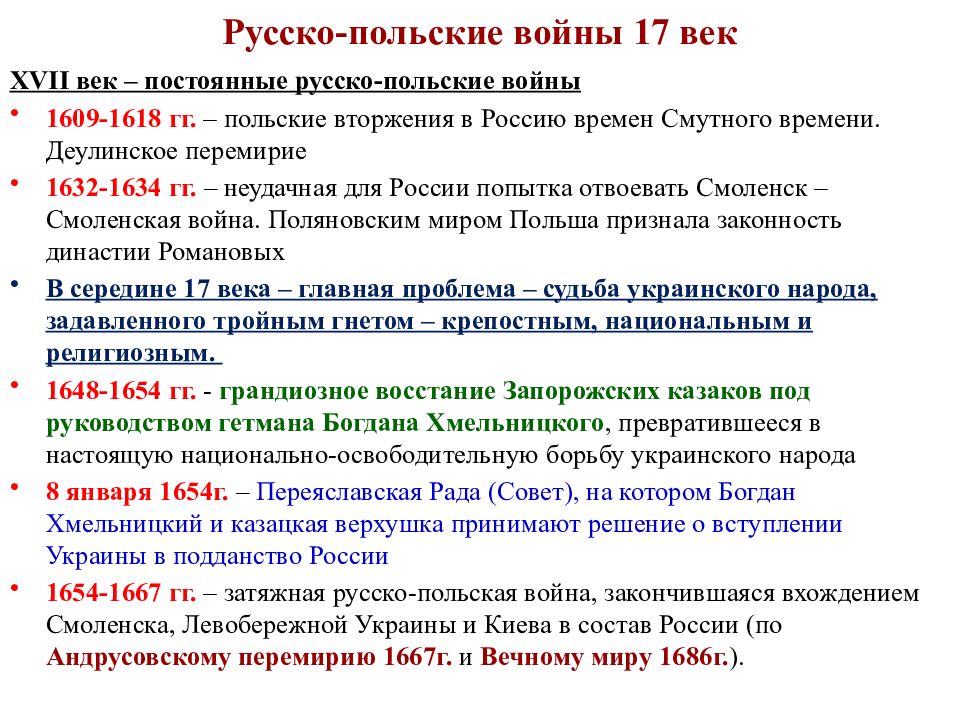 Русско-польские войны 17 век

XVII век – постоянные русско-польские войны

• 1609-1618 гг. – польские вторжения в Россию времен Смутного времени. Деулинское перемирие

• 1632-1634 гг. – неудачная для России попытка отвоевать Смоленск – Смоленская война. Поляновским миром Польша признала законность династии Романовых

• В середине 17 века – главная проблема – судьба украинского народа, задавленного тройным гнетом – крепостным, национальным и религиозным.

• 1648-1654 гг. - грандиозное восстание Запорожских казаков под руководством гетмана Богдана Хмельницкого, превратившееся в настоящую национально-освободительную борьбу украинского народа

• 8 января 1654г. – Переяславская Рада (Совет), на котором Богдан Хмельницкий и казацкая верхушка принимают решение о вступлении Украины в подданство России

• 1654-1667 гг. – затяжная русско-польская война, закончившаяся вхождением Смоленска, Левобережной Украины и Киева в состав России (по Андрусовскому перемирию 1667г. и Вечному миру 1686г.).